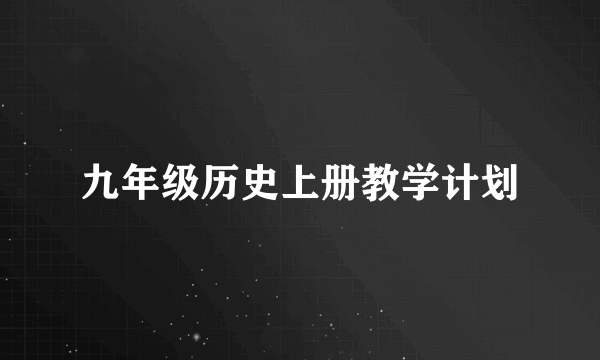 九年级历史上册教学计划